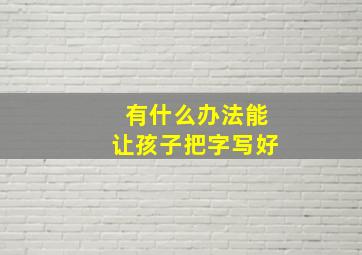 有什么办法能
让孩子把字写好